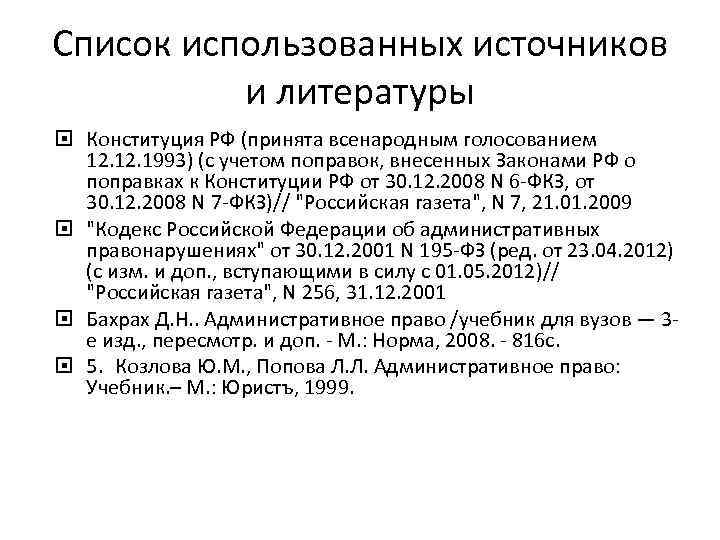 Список использованных источников и литературы

Конституция РФ (принята всенародным голосованием 12.12.1993) (с учетом поправок, внесенных Законами РФ о поправках к Конституции РФ от 30.12.2008 N 6-ФКЗ, от 30.12.2008 N 7-ФКЗ)// "Российская газета", N 7, 21.01.2009

"Кодекс Российской Федерации об административных правонарушениях" от 30.12.2001 N 195-ФЗ (ред. от 23.04.2012) (с изм. и доп., вступающими в силу с 01.05.2012)// "Российская газета", N 256, 31.12.2001

Бахрах Д.Н.. Административное право /учебник для вузов — 3-е изд., пересмотр. и доп. - М.: Норма, 2008. - 816с.

5. Козлова Ю.М., Попова Л.Л. Административное право: Учебник.– М.: Юристъ, 1999.